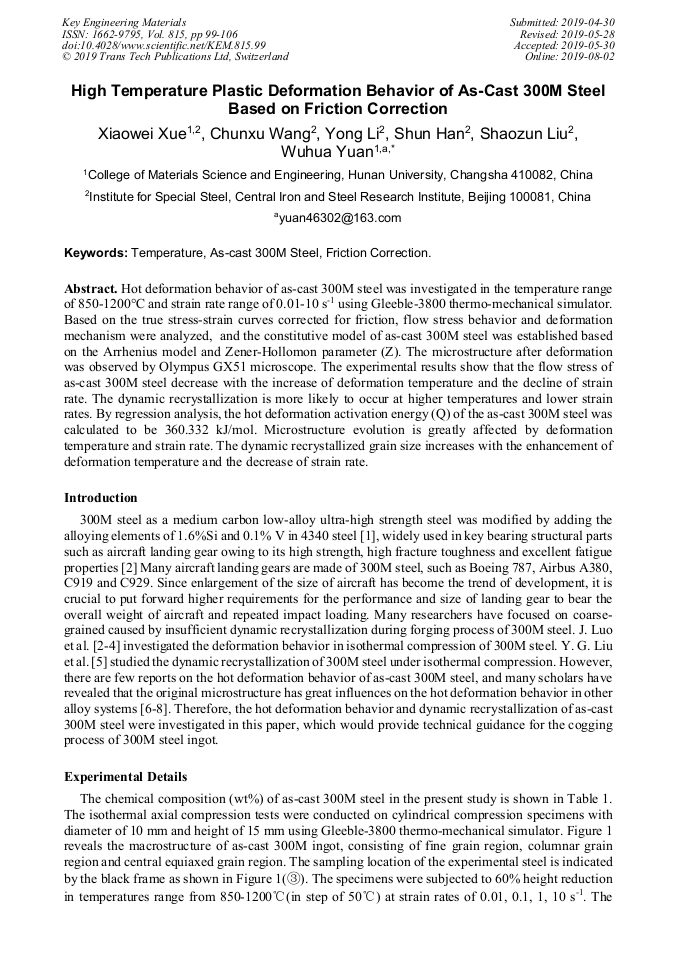 Key Engineering Materials
ISSN: 1662-9795, Vol. 815, pp 99-106
doi:10.4028/www.scientific.net/KEM.815.99
© 2019 Trans Tech Publications Ltd, Switzerland

Submitted: 2019-04-30
Revised: 2019-05-28
Accepted: 2019-05-30
Online: 2019-08-02

High Temperature Plastic Deformation Behavior of As-Cast 300M Steel Based on Friction Correction

Xiaowei Xue$^{1,2}$, Chunxu Wang$^{2}$, Yong Li$^{2}$, Shun Han$^{2}$, Shaozun Liu$^{2}$, Wuhua Yuan$^{1,a,*}$

$^{1}$College of Materials Science and Engineering, Hunan University, Changsha 410082, China

$^{2}$Institute for Special Steel, Central Iron and Steel Research Institute, Beijing 100081, China

$^{a}$yuan46302@163.com

Keywords: Temperature, As-cast 300M Steel, Friction Correction.

Abstract. Hot deformation behavior of as-cast 300M steel was investigated in the temperature range of 850-1200°C and strain rate range of 0.01-10 s$^{-1}$ using Gleeble-3800 thermo-mechanical simulator. Based on the true stress-strain curves corrected for friction, flow stress behavior and deformation mechanism were analyzed, and the constitutive model of as-cast 300M steel was established based on the Arrhenius model and Zener-Hollomon parameter (Z). The microstructure after deformation was observed by Olympus GX51 microscope. The experimental results show that the flow stress of as-cast 300M steel decrease with the increase of deformation temperature and the decline of strain rate. The dynamic recrystallization is more likely to occur at higher temperatures and lower strain rates. By regression analysis, the hot deformation activation energy (Q) of the as-cast 300M steel was calculated to be 360.332 kJ/mol. Microstructure evolution is greatly affected by deformation temperature and strain rate. The dynamic recrystallized grain size increases with the enhancement of deformation temperature and the decrease of strain rate.

Introduction

300M steel as a medium carbon low-alloy ultra-high strength steel was modified by adding the alloying elements of 1.6%Si and 0.1% V in 4340 steel [1], widely used in key bearing structural parts such as aircraft landing gear owing to its high strength, high fracture toughness and excellent fatigue properties [2] Many aircraft landing gears are made of 300M steel, such as Boeing 787, Airbus A380, C919 and C929. Since enlargement of the size of aircraft has become the trend of development, it is crucial to put forward higher requirements for the performance and size of landing gear to bear the overall weight of aircraft and repeated impact loading. Many researchers have focused on coarse-grained caused by insufficient dynamic recrystallization during forging process of 300M steel. J. Luo et al. [2-4] investigated the deformation behavior in isothermal compression of 300M steel. Y. G. Liu et al. [5] studied the dynamic recrystallization of 300M steel under isothermal compression. However, there are few reports on the hot deformation behavior of as-cast 300M steel, and many scholars have revealed that the original microstructure has great influences on the hot deformation behavior in other alloy systems [6-8]. Therefore, the hot deformation behavior and dynamic recrystallization of as-cast 300M steel were investigated in this paper, which would provide technical guidance for the cogging process of 300M steel ingot.

Experimental Details

The chemical composition (wt%) of as-cast 300M steel in the present study is shown in Table 1. The isothermal axial compression tests were conducted on cylindrical compression specimens with diameter of 10 mm and height of 15 mm using Gleeble-3800 thermo-mechanical simulator. Figure 1 reveals the macrostructure of as-cast 300M ingot, consisting of fine grain region, columnar grain region and central equiaxed grain region. The sampling location of the experimental steel is indicated by the black frame as shown in Figure 1(③). The specimens were subjected to 60% height reduction in temperatures range from 850-1200℃(in step of 50℃) at strain rates of 0.01, 0.1, 1, 10 s$^{-1}$. The